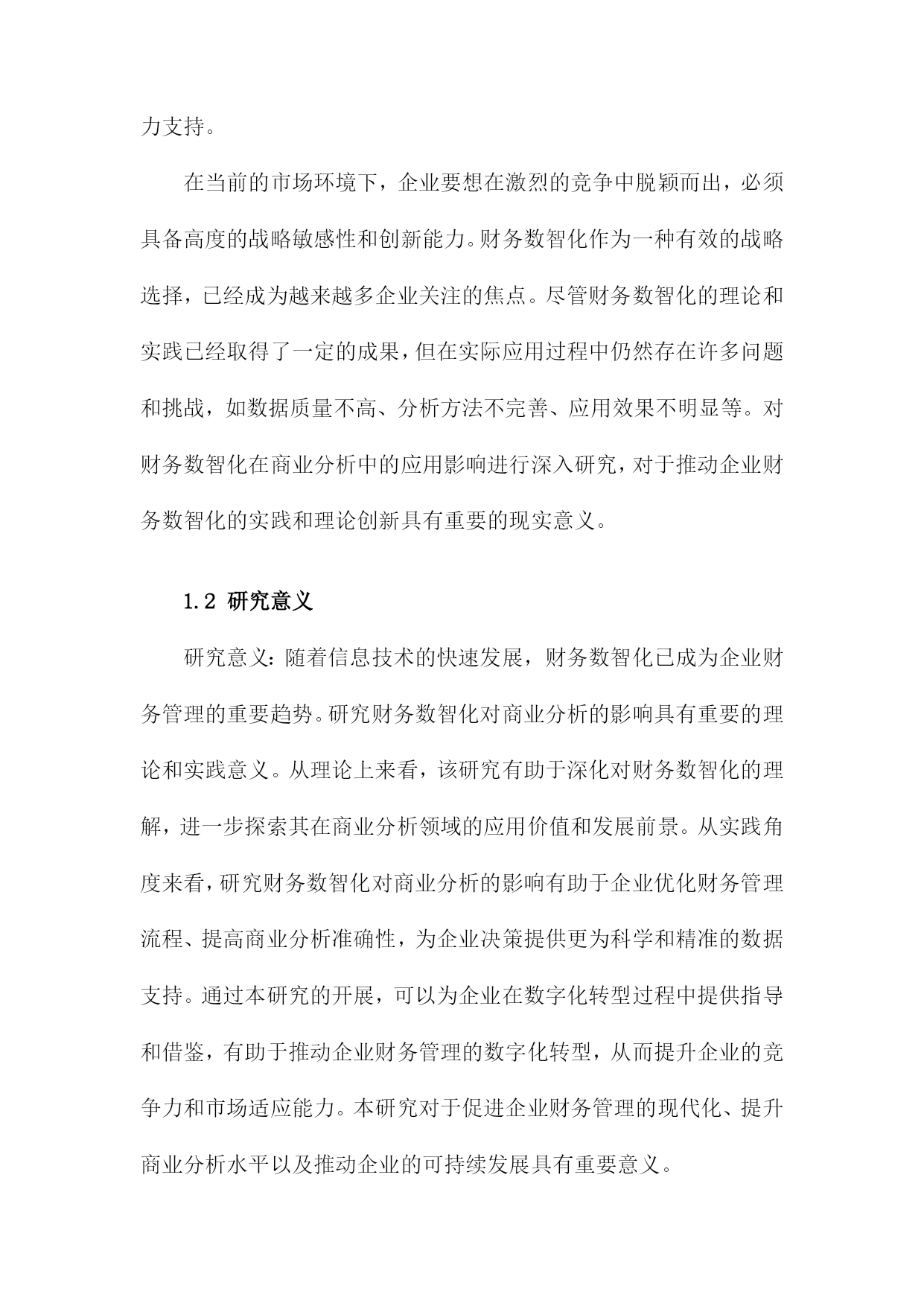 力支持。

在当前的市场环境下，企业要想在激烈的竞争中脱颖而出，必须具备高度的战略敏感性和创新能力。财务数智化作为一种有效的战略选择，已经成为越来越多企业关注的焦点。尽管财务数智化的理论和实践已经取得了一定的成果，但在实际应用过程中仍然存在许多问题和挑战，如数据质量不高、分析方法不完善、应用效果不明显等。对财务数智化在商业分析中的应用影响进行深入研究，对于推动企业财务数智化的实践和理论创新具有重要的现实意义。

1.2 研究意义

研究意义：随着信息技术的快速发展，财务数智化已成为企业财务管理的重要趋势。研究财务数智化对商业分析的影响具有重要的理论和实践意义。从理论上来看，该研究有助于深化对财务数智化的理解，进一步探索其在商业分析领域的应用价值和发展前景。从实践角度来看，研究财务数智化对商业分析的影响有助于企业优化财务管理流程、提高商业分析准确性，为企业决策提供更为科学和精准的数据支持。通过本研究的开展，可以为企业在数字化转型过程中提供指导和借鉴，有助于推动企业财务管理的数字化转型，从而提升企业的竞争力和市场适应能力。本研究对于促进企业财务管理的现代化、提升商业分析水平以及推动企业的可持续发展具有重要意义。